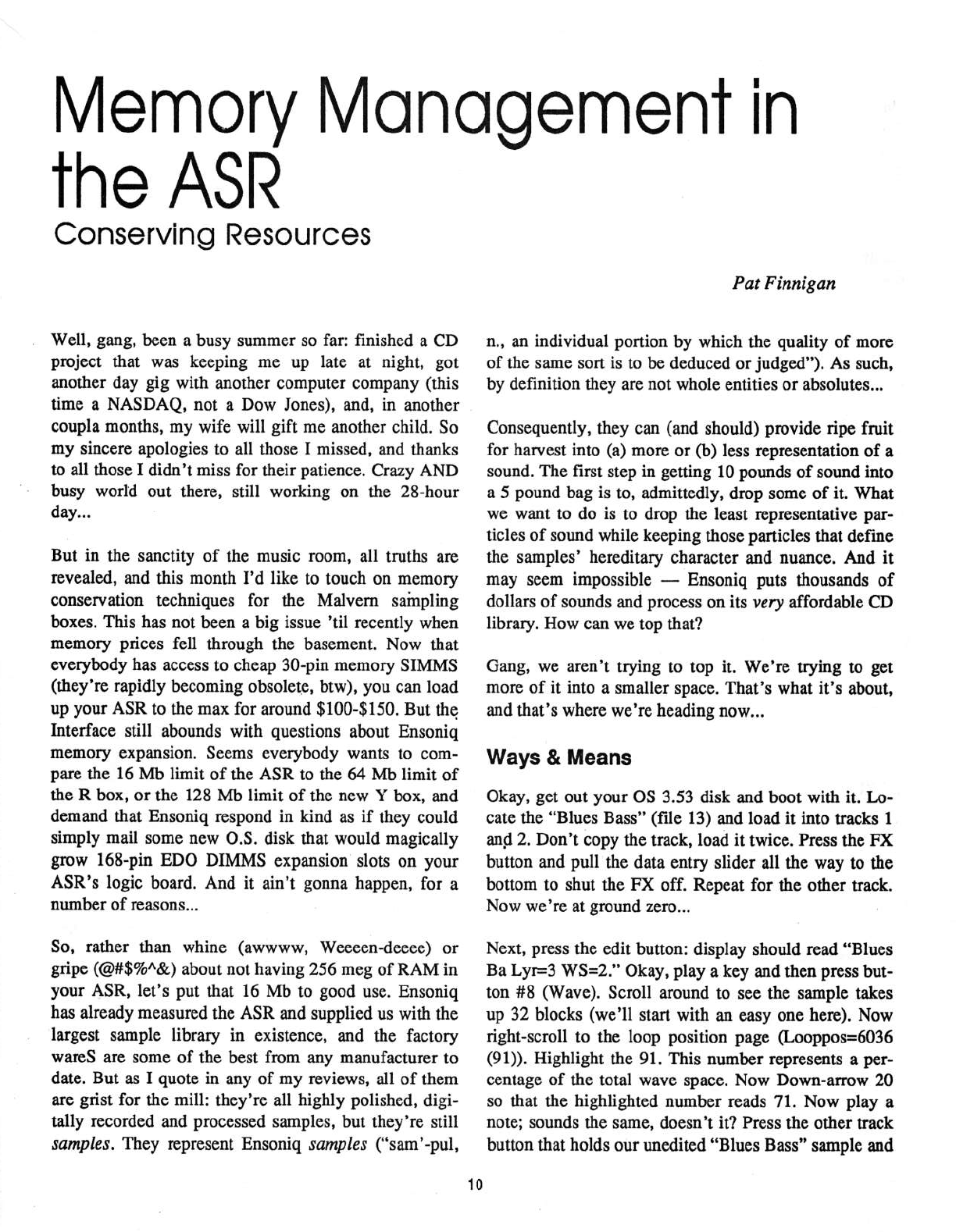 Memory Management in the ASR
Conserving Resources

Pat Finnigan

Well, gang, been a busy summer so far: finished a CD project that was keeping me up late at night, got another day gig with another computer company (this time a NASDAQ, not a Dow Jones), and, in another coupla months, my wife will gift me another child. So my sincere apologies to all those I missed, and thanks to all those I didn't miss for their patience. Crazy AND busy world out there, still working on the 28-hour day...

But in the sanctity of the music room, all truths are revealed, and this month I'd like to touch on memory conservation techniques for the Malvern sampling boxes. This has not been a big issue 'til recently when memory prices fell through the basement. Now that everybody has access to cheap 30-pin memory SIMMS (they're rapidly becoming obsolete, btw), you can load up your ASR to the max for around \$100-\$150. But the Interface still abounds with questions about Ensoniq memory expansion. Seems everybody wants to compare the 16 Mb limit of the ASR to the 64 Mb limit of the R box, or the 128 Mb limit of the new Y box, and demand that Ensoniq respond in kind as if they could simply mail some new O.S. disk that would magically grow 168-pin EDO DIMMS expansion slots on your ASR's logic board. And it ain't gonna happen, for a number of reasons...

So, rather than whine (awwww, Weeeen-deeee) or gripe (@#\$%^&) about not having 256 meg of RAM in your ASR, let's put that 16 Mb to good use. Ensoniq has already measured the ASR and supplied us with the largest sample library in existence, and the factory wareS are some of the best from any manufacturer to date. But as I quote in any of my reviews, all of them are grist for the mill: they're all highly polished, digitally recorded and processed samples, but they're still samples. They represent Ensoniq samples ("sam'-pul, n., an individual portion by which the quality of more of the same sort is to be deduced or judged"). As such, by definition they are not whole entities or absolutes...

Consequently, they can (and should) provide ripe fruit for harvest into (a) more or (b) less representation of a sound. The first step in getting 10 pounds of sound into a 5 pound bag is to, admittedly, drop some of it. What we want to do is to drop the least representative particles of sound while keeping those particles that define the samples' hereditary character and nuance. And it may seem impossible — Ensoniq puts thousands of dollars of sounds and process on its very affordable CD library. How can we top that?

Gang, we aren't trying to top it. We're trying to get more of it into a smaller space. That's what it's about, and that's where we're heading now...

Ways & Means

Okay, get out your OS 3.53 disk and boot with it. Locate the "Blues Bass" (file 13) and load it into tracks 1 and 2. Don't copy the track, load it twice. Press the FX button and pull the data entry slider all the way to the bottom to shut the FX off. Repeat for the other track. Now we're at ground zero...

Next, press the edit button: display should read "Blues Ba Lyr=3 WS=2." Okay, play a key and then press button #8 (Wave). Scroll around to see the sample takes up 32 blocks (we'll start with an easy one here). Now right-scroll to the loop position page (Looppos=6036 (91)). Highlight the 91. This number represents a percentage of the total wave space. Now Down-arrow 20 so that the highlighted number reads 71. Now play a note; sounds the same, doesn't it? Press the other track button that holds our unedited "Blues Bass" sample and

10